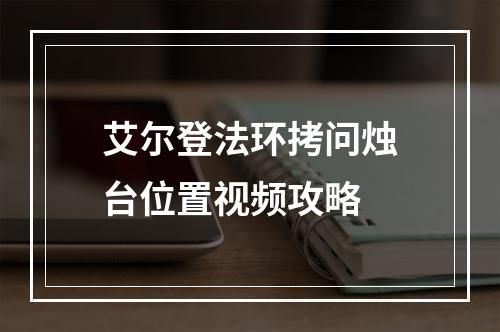 艾尔登法环拷问烛台位置视频攻略